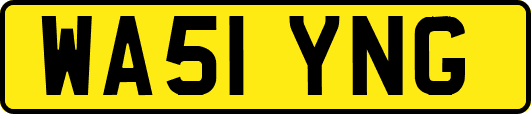 WA51 YNG